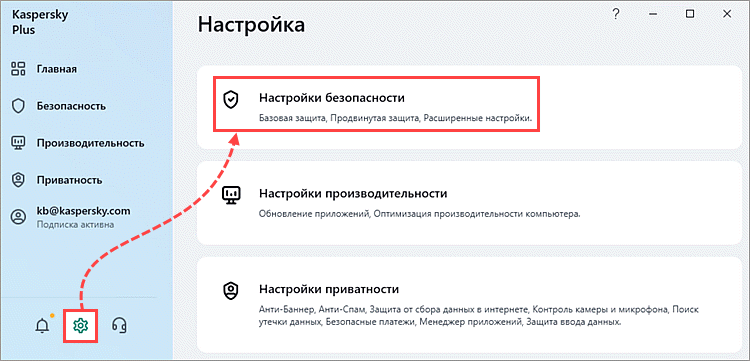 Kaspersky Plus

Главная

Безопасность

Производительность

Приватность

kb@kaspersky.com
Подписка активна

Настройка

?

Настройки безопасности
Базовая защита, Продвинутая защита, Расширенные настройки.

Настройки производительности
Обновление приложений, Оптимизация производительности компьютера.

Настройки приватности
Анти-Баннер, Анти-Спам, Защита от сбора данных в интернете, Контроль камеры и микрофона, Поиск утечки данных, Безопасные платежи, Менеджер приложений, Защита ввода данных.